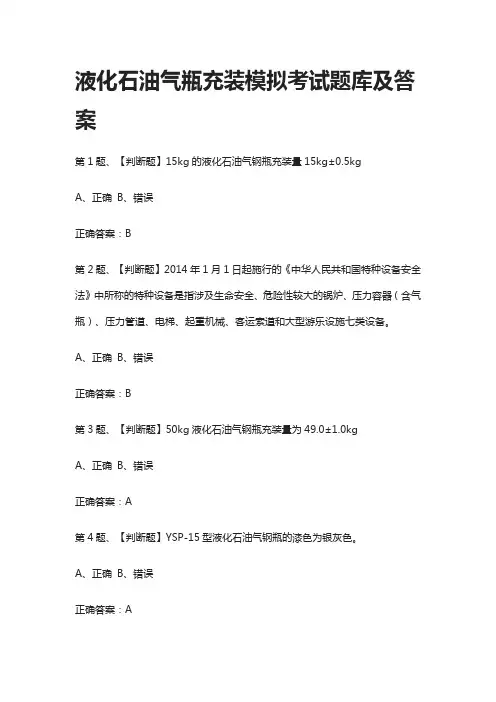 液化石油气瓶充装模拟考试题库及答案

第 1 题、【判断题】15kg 的液化石油气钢瓶充装量 15kg±0.5kg

A、正确 B、错误

正确答案：B

第 2 题、【判断题】2014 年 1 月 1 日起施行的《中华人民共和国特种设备安全法》中所称的特种设备是指涉及生命安全、危险性较大的锅炉、压力容器（含气瓶）、压力管道、电梯、起重机械、客运索道和大型游乐设施七类设备。

A、正确 B、错误

正确答案：B

第 3 题、【判断题】50kg 液化石油气钢瓶充装量为 49.0±1.0kg

A、正确 B、错误

正确答案：A

第 4 题、【判断题】YSP-15 型液化石油气钢瓶的漆色为银灰色。

A、正确 B、错误

正确答案：A